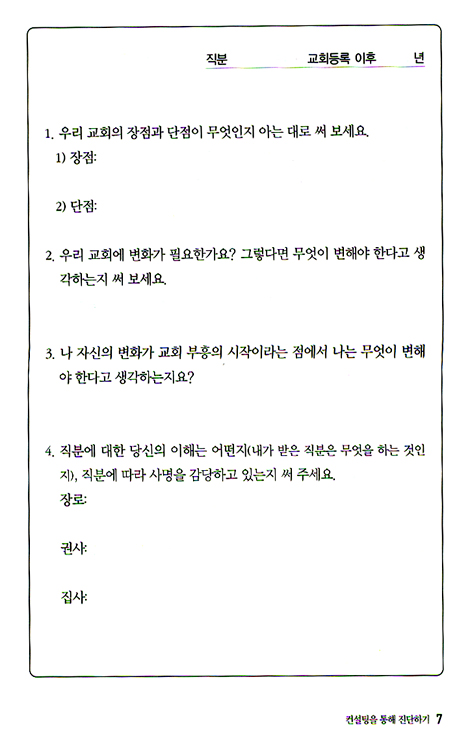 직분 교회등록 이후 년

1. 우리 교회의 장점과 단점이 무엇인지 아는 대로 써 보세요.
1) 장점:

2) 단점:

2. 우리 교회에 변화가 필요한가요? 그렇다면 무엇이 변해야 한다고 생각하는지 써 보세요.

3. 나 자신의 변화가 교회 부흥의 시작이라는 점에서 나는 무엇이 변해야 한다고 생각하는지요?

4. 직분에 대한 당신의 이해는 어떤지(내가 받은 직분은 무엇을 하는 것인지), 직분에 따라 사명을 감당하고 있는지 써 주세요.
장로:

권사:

집사:

컨설팅을 통해 진단하기 7